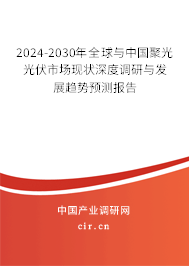 2024-2030年全球与中国聚光光伏市场现状深度调研与发展趋势预测报告

中国产业调研网
cir.cn